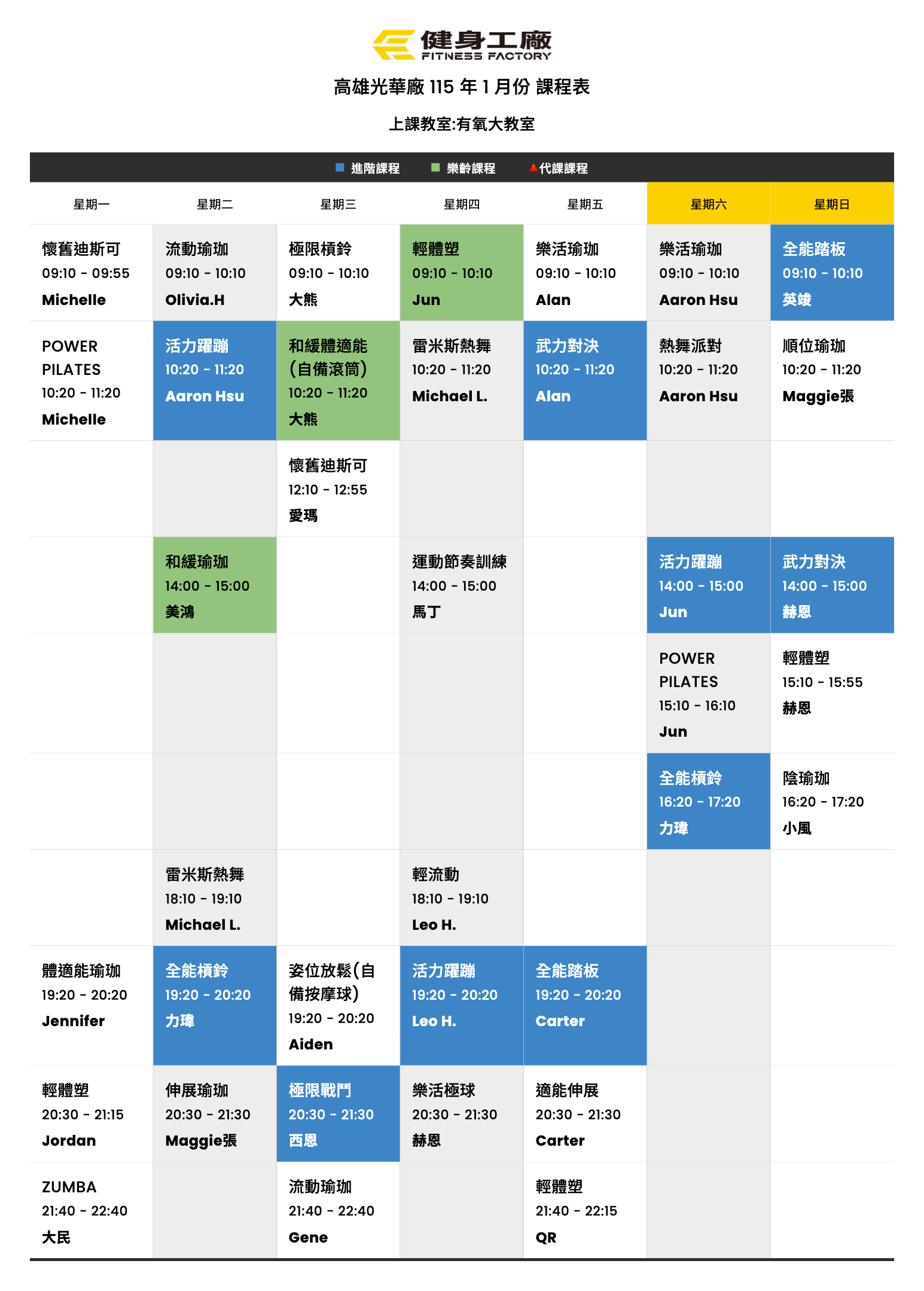 健身工廠
FITNESS FACTORY

高雄光華廠115年1月份 課程表

上課教室:有氧大教室

■ 進階課程 ■ 樂齡課程 ▲代課課程

| 星期一 | 星期二 | 星期三 | 星期四 | 星期五 | 星期六 | 星期日 |
|---|---|---|---|---|---|---|
| 懷舊迪斯可 09:10 - 09:55 Michelle | 流動瑜珈 09:10 - 10:10 Olivia.H | 極限槓鈴 09:10 - 10:10 大熊 | 輕體塑 09:10 - 10:10 Jun | 樂活瑜珈 09:10 - 10:10 Alan | 樂活瑜珈 09:10 - 10:10 Aaron Hsu | 全能踏板 09:10 - 10:10 英竣 |
| POWER PILATES 10:20 - 11:20 Michelle | 活力躍蹦 10:20 - 11:20 Aaron Hsu | 和緩體適能(自備滾筒) 10:20 - 11:20 大熊 | 雷米斯熱舞 10:20 - 11:20 Michael L. | 武力對決 10:20 - 11:20 Alan | 熱舞派對 10:20 - 11:20 Aaron Hsu | 順位瑜珈 10:20 - 11:20 Maggie張 |
| | | 懷舊迪斯可 12:10 - 12:55 愛瑪 | | | | |
| | 和緩瑜珈 14:00 - 15:00 美鴻 | | 運動節奏訓練 14:00 - 15:00 馬丁 | | 活力躍蹦 14:00 - 15:00 Jun | 武力對決 14:00 - 15:00 赫恩 |
| | | | | | POWER PILATES 15:10 - 16:10 Jun | 輕體塑 15:10 - 15:55 赫恩 |
| | | | | | 全能槓鈴 16:20 - 17:20 力瑋 | 陰瑜珈 16:20 - 17:20 小風 |
| | 雷米斯熱舞 18:10 - 19:10 Michael L. | | 輕流動 18:10 - 19:10 Leo H. | | | |
| 體適能瑜珈 19:20 - 20:20 Jennifer | 全能槓鈴 19:20 - 20:20 力瑋 | 姿位放鬆(自備按摩球) 19:20 - 20:20 Aiden | 活力躍蹦 19:20 - 20:20 Leo H. | 全能踏板 19:20 - 20:20 Carter | | |
| 輕體塑 20:30 - 21:15 Jordan | 伸展瑜珈 20:30 - 21:30 Maggie張 | 極限戰鬥 20:30 - 21:30 西恩 | 樂活極球 20:30 - 21:30 赫恩 | 適能伸展 20:30 - 21:30 Carter | | |
| ZUMBA 21:40 - 22:40 大民 | | 流動瑜珈 21:40 - 22:40 Gene | | 輕體塑 21:40 - 22:15 QR | | |